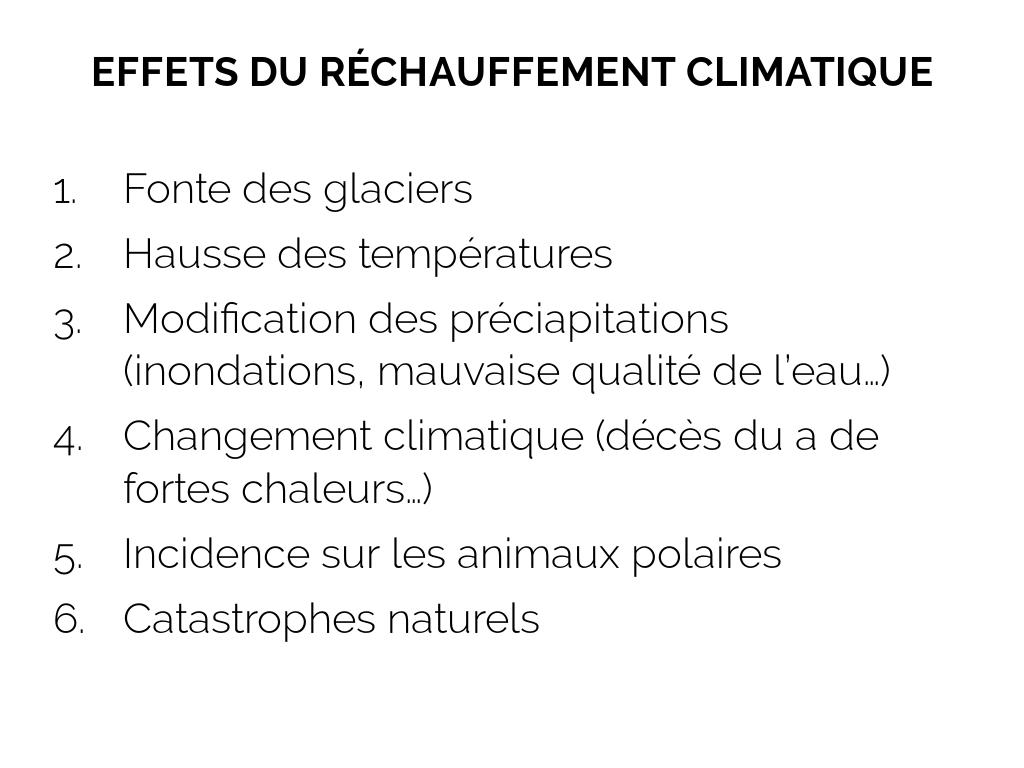 EFFETS DU RÉCHAUFFEMENT CLIMATIQUE

1. Fonte des glaciers
2. Hausse des températures
3. Modification des préciapitations (inondations, mauvaise qualité de l'eau…)
4. Changement climatique (décès du a de fortes chaleurs…)
5. Incidence sur les animaux polaires
6. Catastrophes naturels